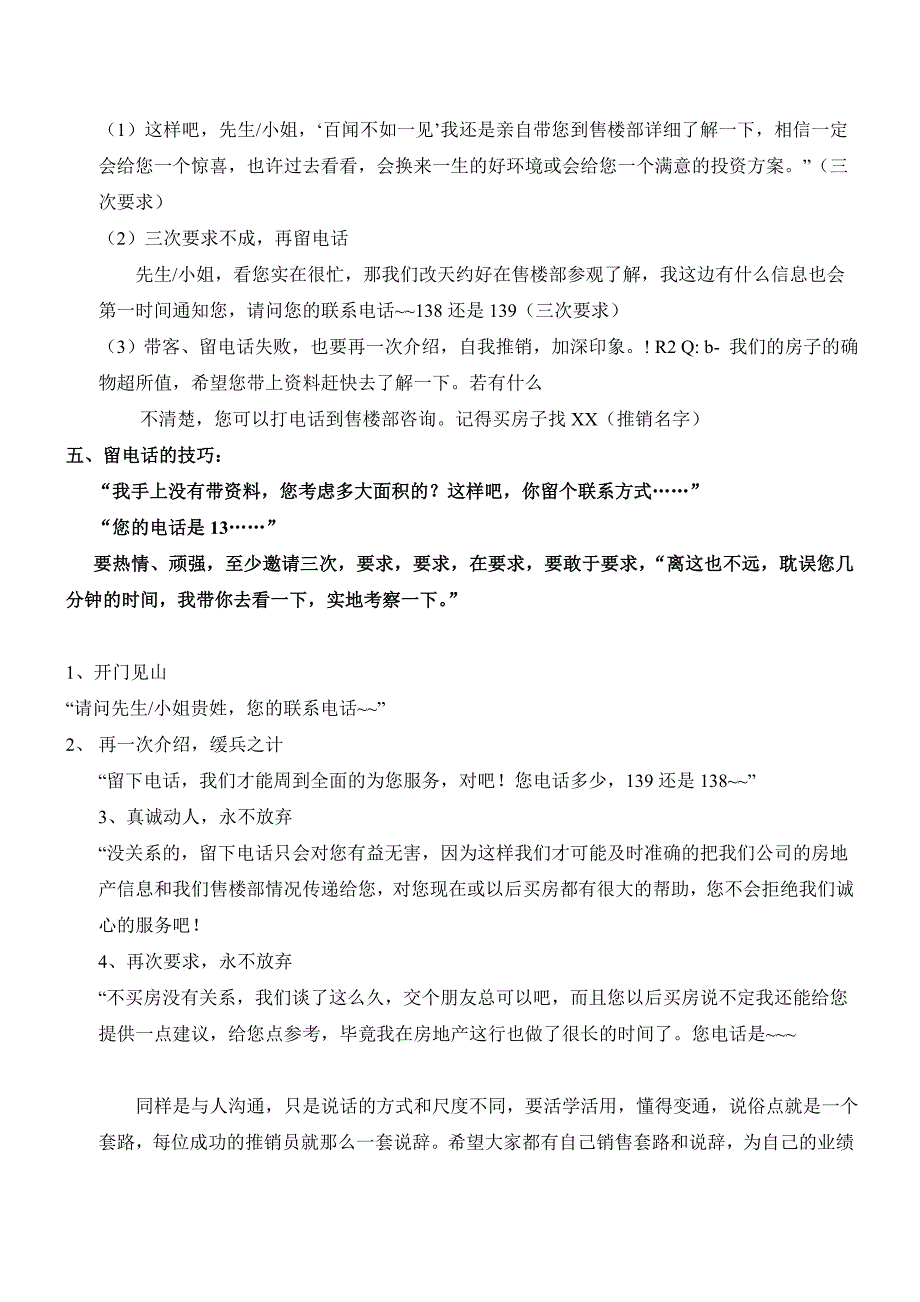 （1）这样吧，先生/小姐，‘百闻不如一见’我还是亲自带您到售楼部详细了解一下，相信一定会给您一个惊喜，也许过去看看，会换来一生的好环境或会给您一个满意的投资方案。”（三次要求）

（2）三次要求不成，再留电话

先生/小姐，看您实在很忙，那我们改天约好在售楼部参观了解，我这边有什么信息也会第一时间通知您，请问您的联系电话~~138 还是 139（三次要求）

（3）带客、留电话失败，也要再一次介绍，自我推销，加深印象。! R2 Q: b- 我们的房子的确物超所值，希望您带上资料赶快去了解一下。若有什么

不清楚，您可以打电话到售楼部咨询。记得买房子找 XX（推销名字）

五、留电话的技巧：

“我手上没有带资料，您考虑多大面积的？这样吧，你留个联系方式……”

“您的电话是 13……”

要热情、顽强，至少邀请三次，要求，要求，在要求，要敢于要求，“离这也不远，耽误您几分钟的时间，我带你去看一下，实地考察一下。”

1、开门见山

“请问先生/小姐贵姓，您的联系电话~~”

2、 再一次介绍，缓兵之计

“留下电话，我们才能周到全面的为您服务，对吧！您电话多少，139 还是 138~~”

3、真诚动人，永不放弃

“没关系的，留下电话只会对您有益无害，因为这样我们才可能及时准确的把我们公司的房地产信息和我们售楼部情况传递给您，对您现在或以后买房都有很大的帮助，您不会拒绝我们诚心的服务吧！

4、再次要求，永不放弃

“不买房没有关系，我们谈了这么久，交个朋友总可以吧，而且您以后买房说不定我还能给您提供一点建议，给您点参考，毕竟我在房地产这行也做了很长的时间了。您电话是~~~

同样是与人沟通，只是说话的方式和尺度不同，要活学活用，懂得变通，说俗点就是一个套路，每位成功的推销员就那么一套说辞。希望大家都有自己销售套路和说辞，为自己的业绩